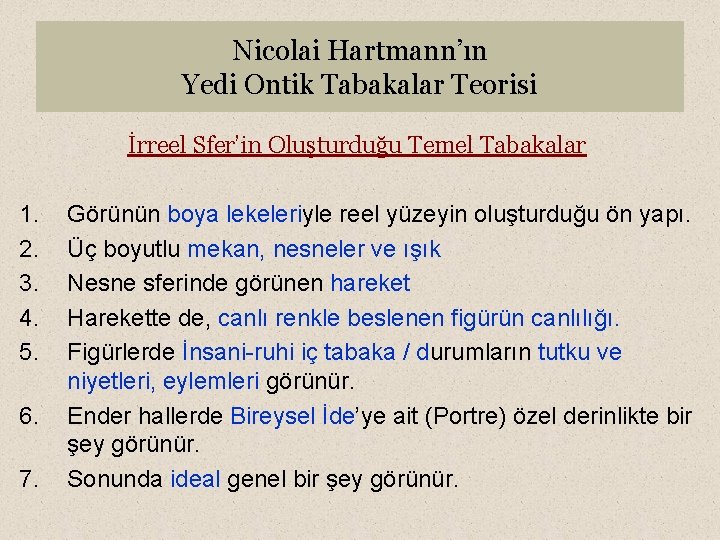 Nicolai Hartmann'ın
Yedi Ontik Tabakalar Teorisi

İrreel Sfer'in Oluşturduğu Temel Tabakalar

1. Görünün boya lekeleriyle reel yüzeyin oluşturduğu ön yapı.
2. Üç boyutlu mekan, nesneler ve ışık
3. Nesne sferinde görünen hareket
4. Harekette de, canlı renkle beslenen figürün canlılığı.
5. Figürlerde İnsani-ruhi iç tabaka / durumların tutku ve niyetleri, eylemleri görünür.
6. Ender hallerde Bireysel İde'ye ait (Portre) özel derinlikte bir şey görünür.
7. Sonunda ideal genel bir şey görünür.